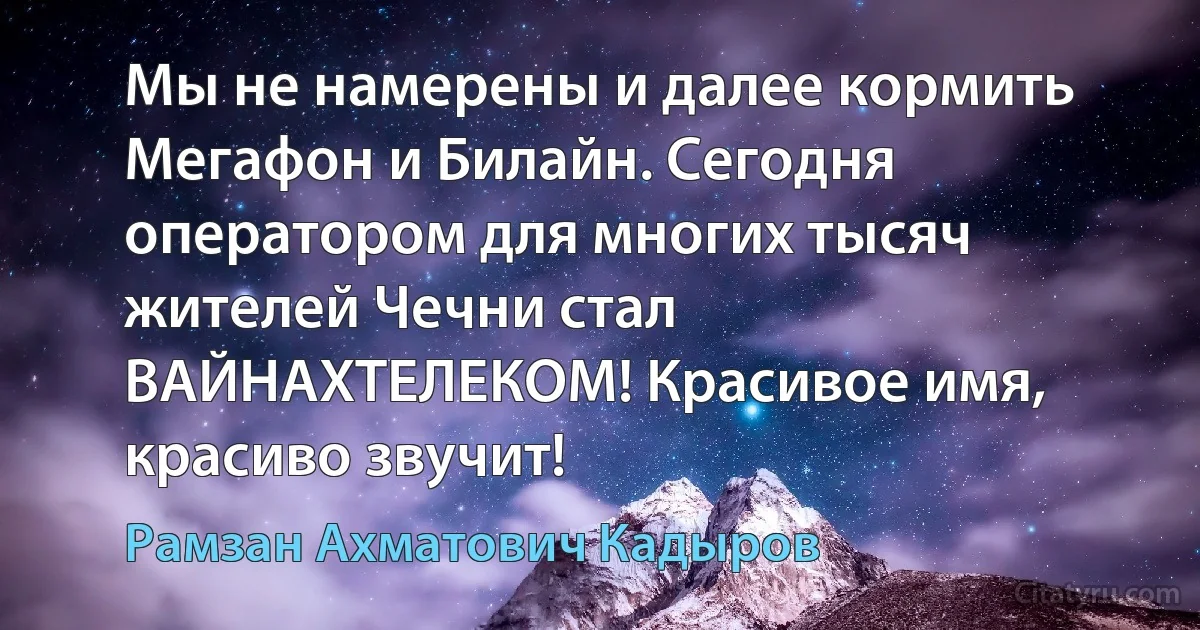 Мы не намерены и далее кормить Мегафон и Билайн. Сегодня оператором для многих тысяч жителей Чечни стал ВАЙНАХТЕЛЕКОМ! Красивое имя, красиво звучит!

Рамзан Ахматович Кадыров

Citaty.ru.com